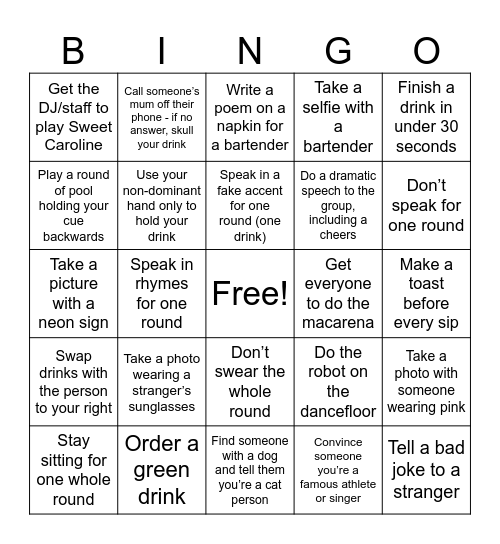 | B | I | N | G | O |
|---|---|---|---|---|
| Get the DJ/staff to play Sweet Caroline | Call someone's mum off their phone - if no answer, skull your drink | Write a poem on a napkin for a bartender | Take a selfie with a bartender | Finish a drink in under 30 seconds |
| Play a round of pool holding your cue backwards | Use your non-dominant hand only to hold your drink | Speak in a fake accent for one round (one drink) | Do a dramatic speech to the group, including a cheers | Don't speak for one round |
| Take a picture with a neon sign | Speak in rhymes for one round | Free! | Get everyone to do the macarena | Make a toast before every sip |
| Swap drinks with the person to your right | Take a photo wearing a stranger's sunglasses | Don't swear the whole round | Do the robot on the dancefloor | Take a photo with someone wearing pink |
| Stay sitting for one whole round | Order a green drink | Find someone with a dog and tell them you're a cat person | Convince someone you're a famous athlete or singer | Tell a bad joke to a stranger |